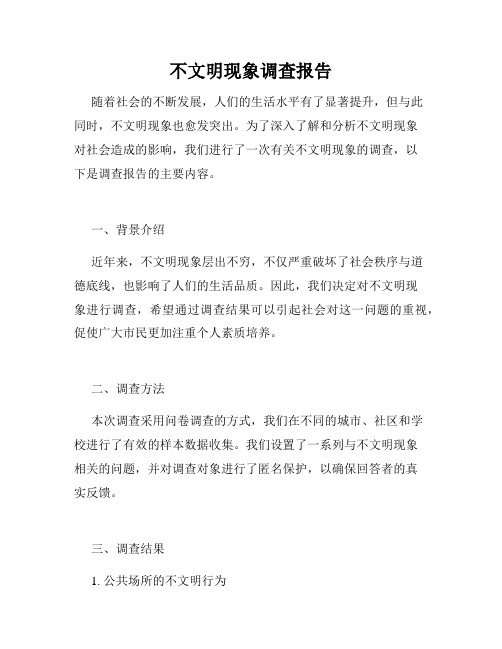 不文明现象调查报告

随着社会的不断发展，人们的生活水平有了显著提升，但与此同时，不文明现象也愈发突出。为了深入了解和分析不文明现象对社会造成的影响，我们进行了一次有关不文明现象的调查，以下是调查报告的主要内容。

一、背景介绍

近年来，不文明现象层出不穷，不仅严重破坏了社会秩序与道德底线，也影响了人们的生活品质。因此，我们决定对不文明现象进行调查，希望通过调查结果可以引起社会对这一问题的重视，促使广大市民更加注重个人素质培养。

二、调查方法

本次调查采用问卷调查的方式，我们在不同的城市、社区和学校进行了有效的样本数据收集。我们设置了一系列与不文明现象相关的问题，并对调查对象进行了匿名保护，以确保回答者的真实反馈。

三、调查结果

1. 公共场所的不文明行为